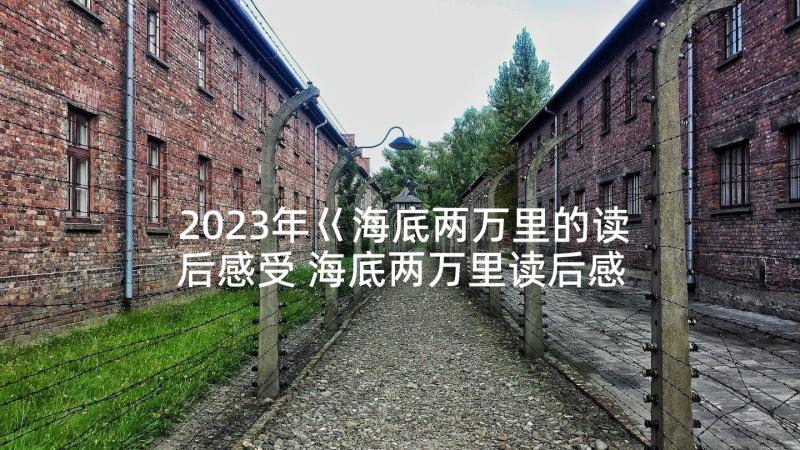 2023年《海底两万里的读后感受 海底两万里读后感